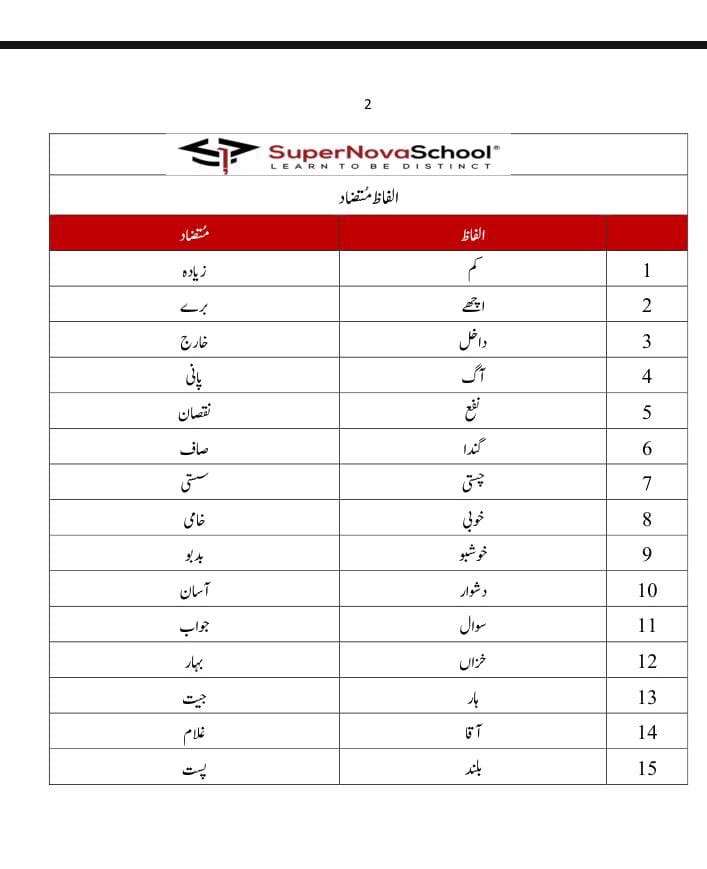 2

SuperNovaSchool®
LEARN TO BE DISTINCT

الفاظ مُتضاد

| | الفاظ | مُتضاد |
|---|---|---|
| 1 | کم | زیادہ |
| 2 | اچھے | برے |
| 3 | داخل | خارج |
| 4 | آگ | پانی |
| 5 | نفع | نقصان |
| 6 | گندا | صاف |
| 7 | چستی | سستی |
| 8 | خوبی | خامی |
| 9 | خوشبو | بدبو |
| 10 | دشوار | آسان |
| 11 | سوال | جواب |
| 12 | خزاں | بہار |
| 13 | ہار | جیت |
| 14 | آقا | غلام |
| 15 | بلند | پست |